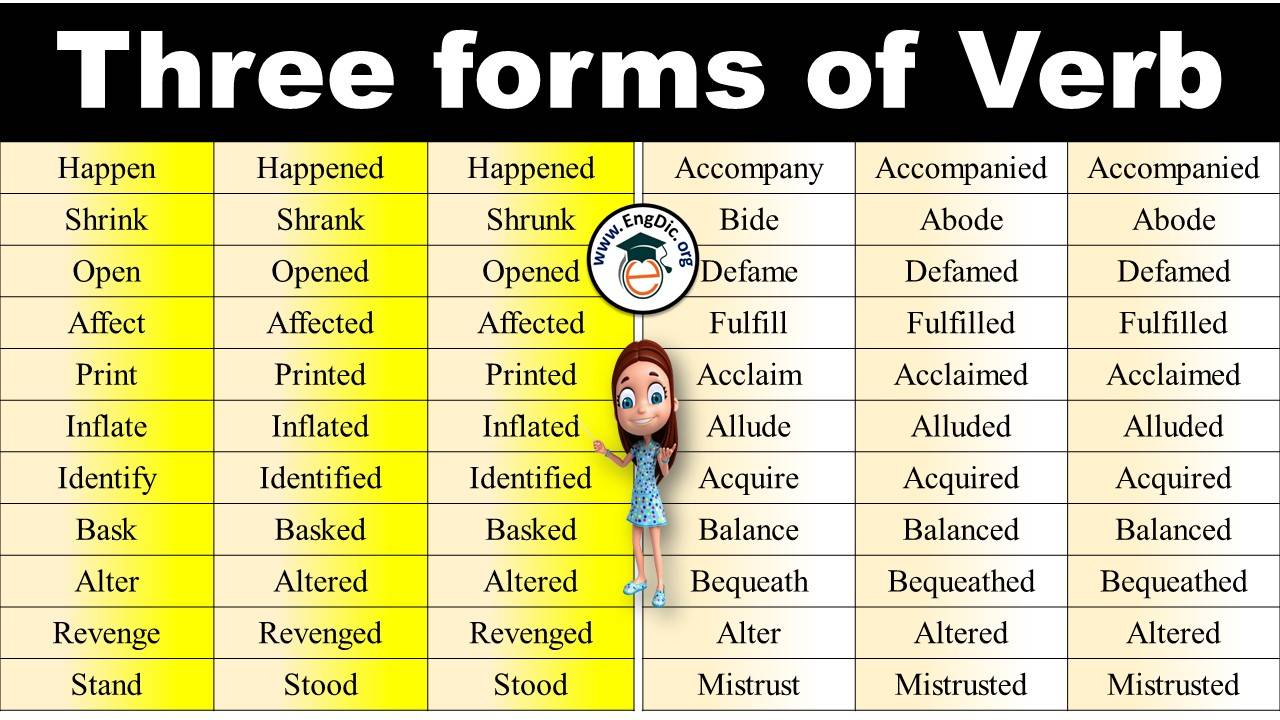 Three forms of Verb

| Happen | Happened | Happened |
|---|---|---|
| Shrink | Shrank | Shrunk |
| Open | Opened | Opened |
| Affect | Affected | Affected |
| Print | Printed | Printed |
| Inflate | Inflated | Inflated |
| Identify | Identified | Identified |
| Bask | Basked | Basked |
| Alter | Altered | Altered |
| Revenge | Revenged | Revenged |
| Stand | Stood | Stood |

| Accompany | Accompanied | Accompanied |
|---|---|---|
| Bide | Abode | Abode |
| Defame | Defamed | Defamed |
| Fulfill | Fulfilled | Fulfilled |
| Acclaim | Acclaimed | Acclaimed |
| Allude | Alluded | Alluded |
| Acquire | Acquired | Acquired |
| Balance | Balanced | Balanced |
| Bequeath | Bequeathed | Bequeathed |
| Alter | Altered | Altered |
| Mistrust | Mistrusted | Mistrusted |

www.EngDic.org